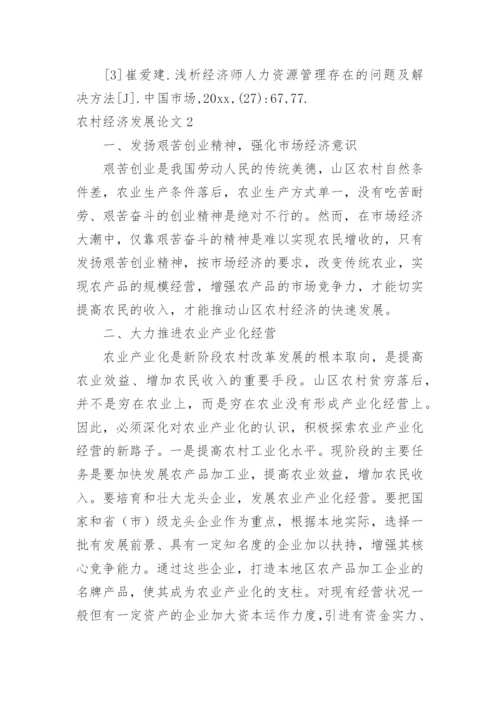 [3]崔爱建.浅析经济师人力资源管理存在的问题及解决方法[J].中国市场,20xx,(27):67,77.

农村经济发展论文 2

一、发扬艰苦创业精神，强化市场经济意识

艰苦创业是我国劳动人民的传统美德，山区农村自然条件差，农业生产条件落后，农业生产方式单一，没有吃苦耐劳、艰苦奋斗的创业精神是绝对不行的。然而，在市场经济大潮中，仅靠艰苦奋斗的精神是难以实现农民增收的，只有发扬艰苦创业精神，按市场经济的要求，改变传统农业，实现农产品的规模经营，增强农产品的市场竞争力，才能切实提高农民的收入，才能推动山区农村经济的快速发展。

二、大力推进农业产业化经营

农业产业化是新阶段农村改革发展的根本取向，是提高农业效益、增加农民收入的重要手段。山区农村贫穷落后，并不是穷在农业上，而是穷在农业没有形成产业化经营上。因此，必须深化对农业产业化的认识，积极探索农业产业化经营的新路子。一是提高农村工业化水平。现阶段的主要任务是要加快发展农产品加工业，提高农业效益，增加农民收入。要培育和壮大龙头企业，发展农业产业化经营。要把国家和省（市）级龙头企业作为重点，根据本地实际，选择一批有发展前景、具有一定知名度的企业加以扶持，增强其核心竞争能力。通过这些企业，打造本地区农产品加工企业的名牌产品，使其成为农业产业化的支柱。对现有经营状况一般但有一定资产的企业加大资本运作力度,引进有资金实力、